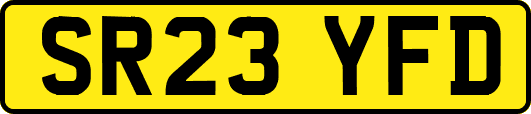 SR23 YFD